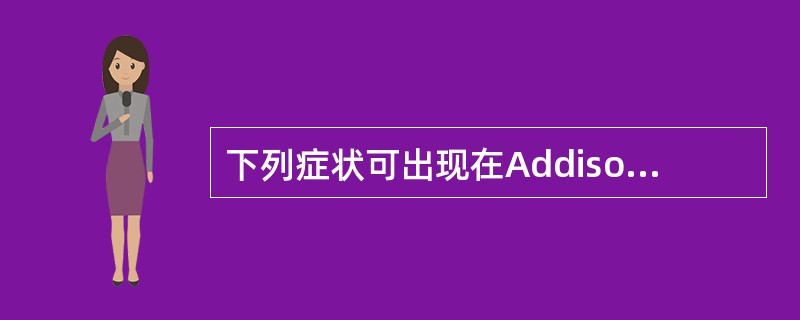 下列症状可出现在Addiso...